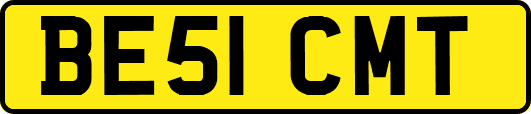 BE51 CMT